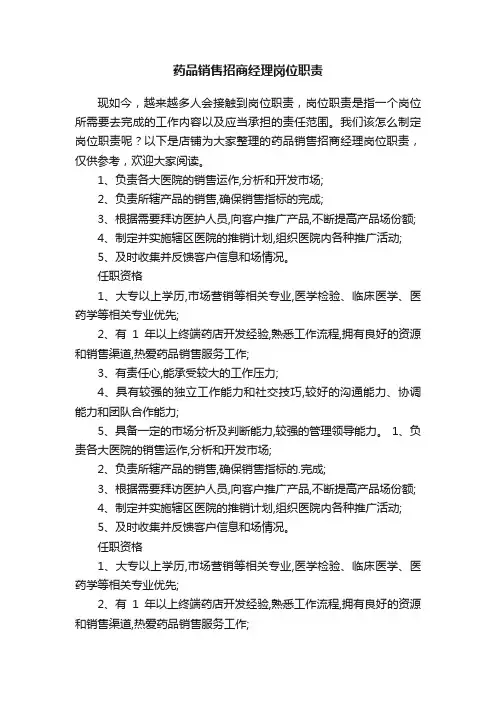 药品销售招商经理岗位职责

现如今，越来越多人会接触到岗位职责，岗位职责是指一个岗位所需要去完成的工作内容以及应当承担的责任范围。我们该怎么制定岗位职责呢？以下是店铺为大家整理的药品销售招商经理岗位职责，仅供参考，欢迎大家阅读。

1、负责各大医院的销售运作,分析和开发市场;

2、负责所辖产品的销售,确保销售指标的完成;

3、根据需要拜访医护人员,向客户推广产品,不断提高产品场份额;

4、制定并实施辖区医院的推销计划,组织医院内各种推广活动;

5、及时收集并反馈客户信息和场情况。

任职资格

1、大专以上学历,市场营销等相关专业,医学检验、临床医学、医药学等相关专业优先;

2、有 1 年以上终端药店开发经验,熟悉工作流程,拥有良好的资源和销售渠道,热爱药品销售服务工作;

3、有责任心,能承受较大的工作压力;

4、具有较强的独立工作能力和社交技巧,较好的沟通能力、协调能力和团队合作能力;

5、具备一定的市场分析及判断能力,较强的管理领导能力。 1、负责各大医院的销售运作,分析和开发市场;

2、负责所辖产品的销售,确保销售指标的.完成;

3、根据需要拜访医护人员,向客户推广产品,不断提高产品场份额;

4、制定并实施辖区医院的推销计划,组织医院内各种推广活动;

5、及时收集并反馈客户信息和场情况。

任职资格

1、大专以上学历,市场营销等相关专业,医学检验、临床医学、医药学等相关专业优先;

2、有 1 年以上终端药店开发经验,熟悉工作流程,拥有良好的资源和销售渠道,热爱药品销售服务工作;